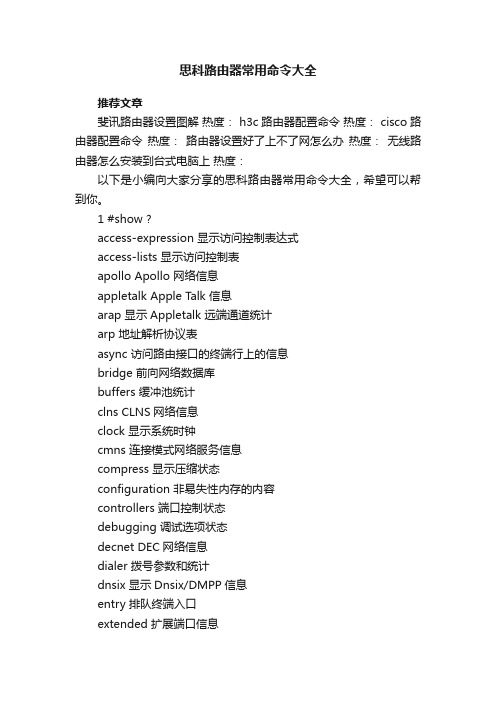 思科路由器常用命令大全

推荐文章

斐讯路由器设置图解 热度： h3c 路由器配置命令 热度： cisco 路由器配置命令 热度： 路由器设置好了上不了网怎么办 热度： 无线路由器怎么安装到台式电脑上 热度：

以下是小编向大家分享的思科路由器常用命令大全，希望可以帮到你。

1 #show ?

access-expression 显示访问控制表达式

access-lists 显示访问控制表

apollo Apollo 网络信息

appletalk Apple Talk 信息

arap 显示 Appletalk 远端通道统计

arp 地址解析协议表

async 访问路由接口的终端行上的信息

bridge 前向网络数据库

buffers 缓冲池统计

clns CLNS 网络信息

clock 显示系统时钟

cmns 连接模式网络服务信息

compress 显示压缩状态

configuration 非易失性内存的内容

controllers 端口控制状态

debugging 调试选项状态

decnet DEC 网络信息

dialer 拨号参数和统计

dnsix 显示 Dnsix/DMPP 信息

entry 排队终端入口

extended 扩展端口信息